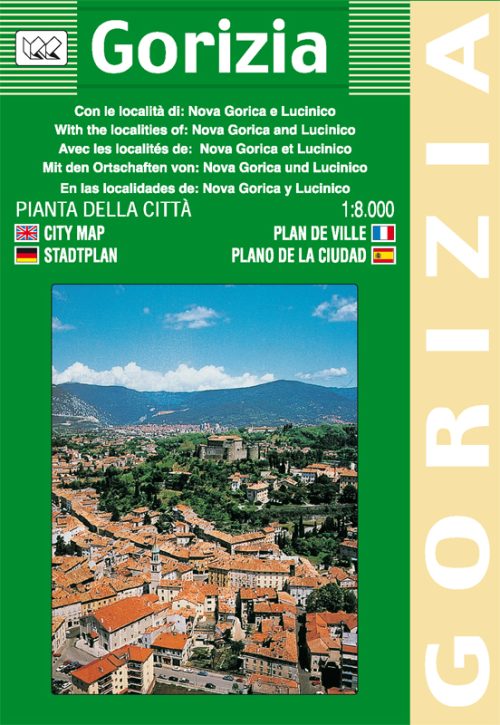 Gorizia

Con le località di: Nova Gorica e Lucinico
With the localities of: Nova Gorica and Lucinico
Avec les localités de: Nova Gorica et Lucinico
Mit den Ortschaften von: Nova Gorica und Lucinico
En las localidades de: Nova Gorica y Lucinico

PIANTA DELLA CITTÀ 1:8.000
CITY MAP PLAN DE VILLE
STADTPLAN PLANO DE LA CIUDAD

GORIZIA